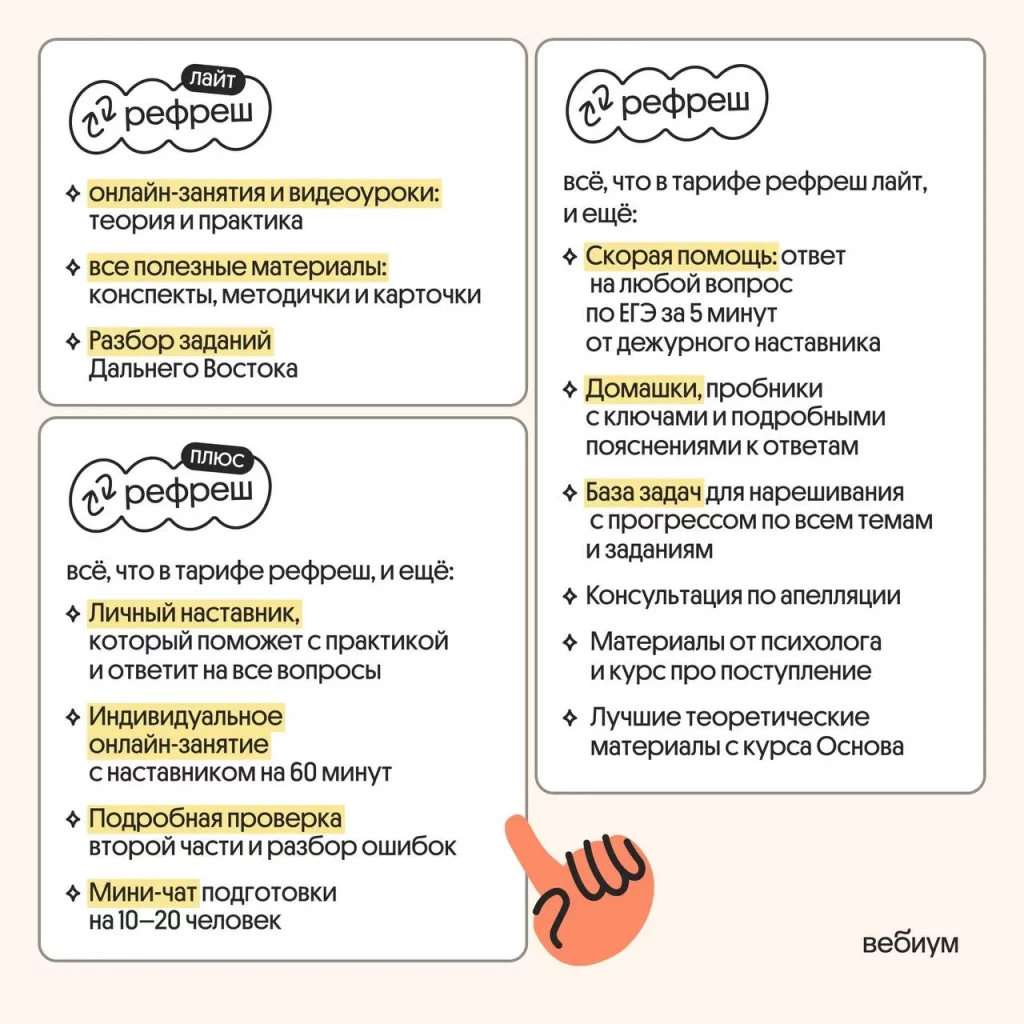 лайт
рефреш

✧ онлайн-занятия и видеоуроки: теория и практика

✧ все полезные материалы: конспекты, методички и карточки

✧ Разбор заданий Дальнего Востока

плюс
рефреш

всё, что в тарифе рефреш, и ещё:

✧ Личный наставник, который поможет с практикой и ответит на все вопросы

✧ Индивидуальное онлайн-занятие с наставником на 60 минут

✧ Подробная проверка второй части и разбор ошибок

✧ Мини-чат подготовки на 10–20 человек

рефреш

всё, что в тарифе рефреш лайт, и ещё:

✧ Скорая помощь: ответ на любой вопрос по ЕГЭ за 5 минут от дежурного наставника

✧ Домашки, пробники с ключами и подробными пояснениями к ответам

✧ База задач для нарешивания с прогрессом по всем темам и заданиям

✧ Консультация по апелляции

✧ Материалы от психолога и курс про поступление

✧ Лучшие теоретические материалы с курса Основа

вебиум